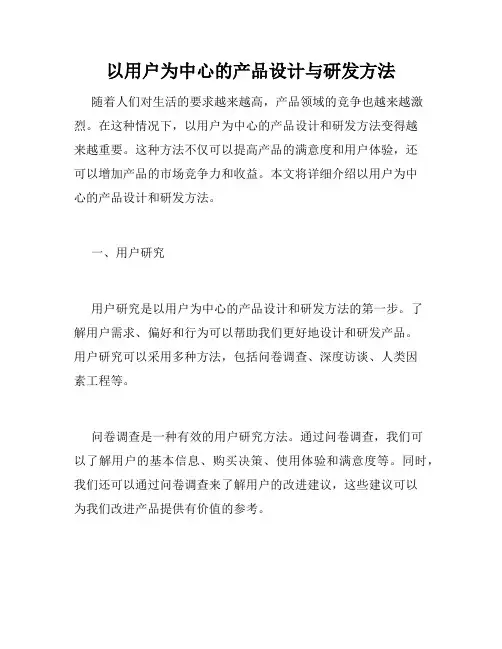 以用户为中心的产品设计与研发方法

随着人们对生活的要求越来越高，产品领域的竞争也越来越激烈。在这种情况下，以用户为中心的产品设计和研发方法变得越来越重要。这种方法不仅可以提高产品的满意度和用户体验，还可以增加产品的市场竞争力和收益。本文将详细介绍以用户为中心的产品设计和研发方法。

一、用户研究

用户研究是以用户为中心的产品设计和研发方法的第一步。了解用户需求、偏好和行为可以帮助我们更好地设计和研发产品。用户研究可以采用多种方法，包括问卷调查、深度访谈、人类因素工程等。

问卷调查是一种有效的用户研究方法。通过问卷调查，我们可以了解用户的基本信息、购买决策、使用体验和满意度等。同时，我们还可以通过问卷调查来了解用户的改进建议，这些建议可以为我们改进产品提供有价值的参考。